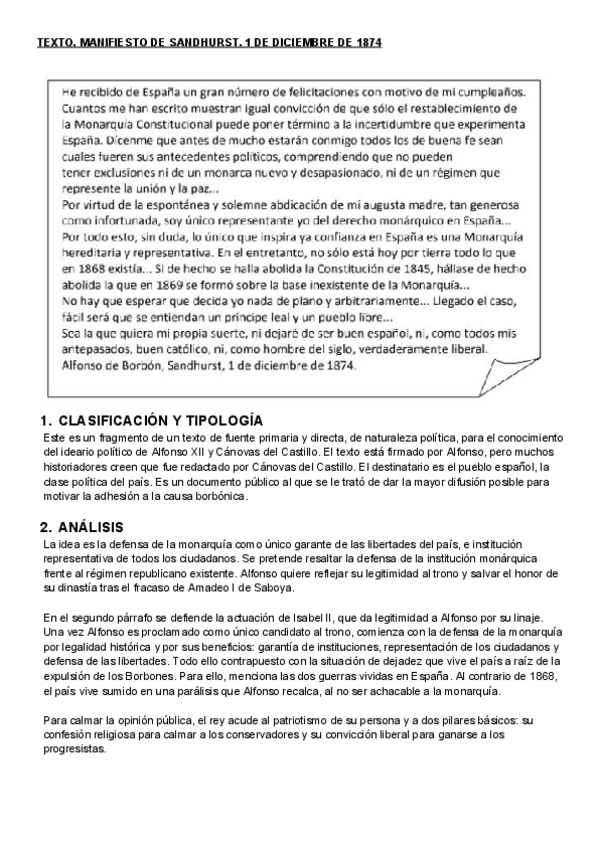 TEXTO. MANIFIESTO DE SANDHURST. 1 DE DICIEMBRE DE 1874

He recibido de España un gran número de felicitaciones con motivo de mi cumpleaños. Cuantos me han escrito muestran igual convicción de que sólo el restablecimiento de la Monarquía Constitucional puede poner término a la incertidumbre que experimenta España. Dícenme que antes de mucho estarán conmigo todos los de buena fe sean cuales fueren sus antecedentes políticos, comprendiendo que no pueden tener exclusiones ni de un monarca nuevo y desapasionado, ni de un régimen que represente la unión y la paz...
Por virtud de la espontánea y solemne abdicación de mi augusta madre, tan generosa como infortunada, soy único representante yo del derecho monárquico en España...
Por todo esto, sin duda, lo único que inspira ya confianza en España es una Monarquía hereditaria y representativa. En el entretanto, no sólo está hoy por tierra todo lo que en 1868 existía... Si de hecho se halla abolida la Constitución de 1845, hállase de hecho abolida la que en 1869 se formó sobre la base inexistente de la Monarquía...
No hay que esperar que decida yo nada de plano y arbitrariamente... Llegado el caso, fácil será que se entiendan un príncipe leal y un pueblo libre...
Sea la que quiera mi propia suerte, ni dejaré de ser buen español, ni, como todos mis antepasados, buen católico, ni, como hombre del siglo, verdaderamente liberal.
Alfonso de Borbón, Sandhurst, 1 de diciembre de 1874.

1. CLASIFICACIÓN Y TIPOLOGÍA
Este es un fragmento de un texto de fuente primaria y directa, de naturaleza política, para el conocimiento del ideario político de Alfonso XII y Cánovas del Castillo. El texto está firmado por Alfonso, pero muchos historiadores creen que fue redactado por Cánovas del Castillo. El destinatario es el pueblo español, la clase política del país. Es un documento público al que se le trató de dar la mayor difusión posible para motivar la adhesión a la causa borbónica.

2. ANÁLISIS
La idea es la defensa de la monarquía como único garante de las libertades del país, e institución representativa de todos los ciudadanos. Se pretende resaltar la defensa de la institución monárquica frente al régimen republicano existente. Alfonso quiere reflejar su legitimidad al trono y salvar el honor de su dinastía tras el fracaso de Amadeo I de Saboya.

En el segundo párrafo se defiende la actuación de Isabel II, que da legitimidad a Alfonso por su linaje. Una vez Alfonso es proclamado como único candidato al trono, comienza con la defensa de la monarquía por legalidad histórica y por sus beneficios: garantía de instituciones, representación de los ciudadanos y defensa de las libertades. Todo ello contrapuesto con la situación de dejadez que vive el país a raíz de la expulsión de los Borbones. Para ello, menciona las dos guerras vividas en España. Al contrario de 1868, el país vive sumido en una parálisis que Alfonso recalca, al no ser achacable a la monarquía.

Para calmar la opinión pública, el rey acude al patriotismo de su persona y a dos pilares básicos: su confesión religiosa para calmar a los conservadores y su convicción liberal para ganarse a los progresistas.